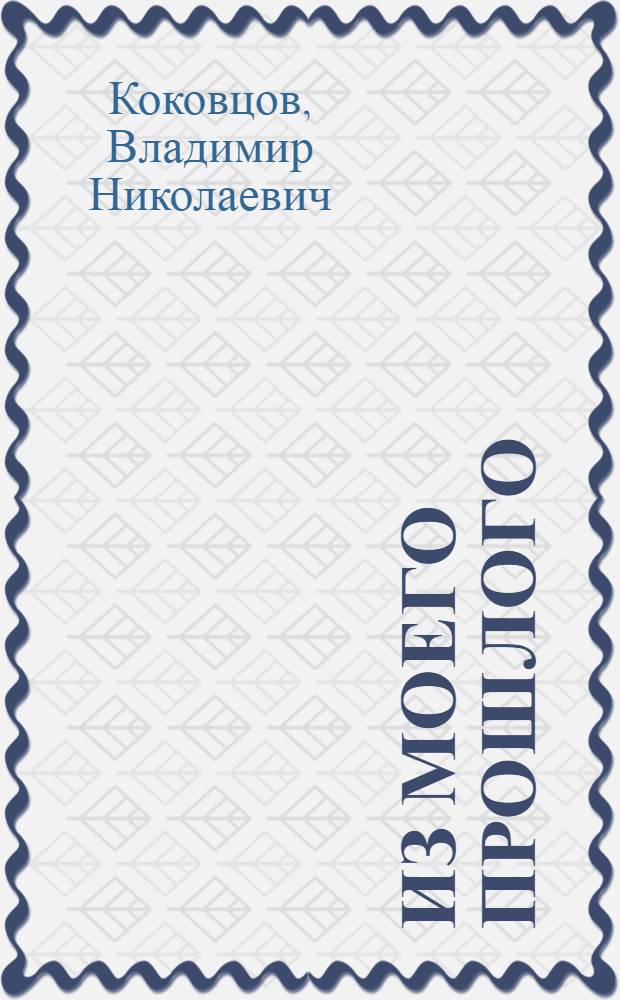 Коковцов, Владимир Николаевич

ИЗ МОЕГО ПРОШЛОГО